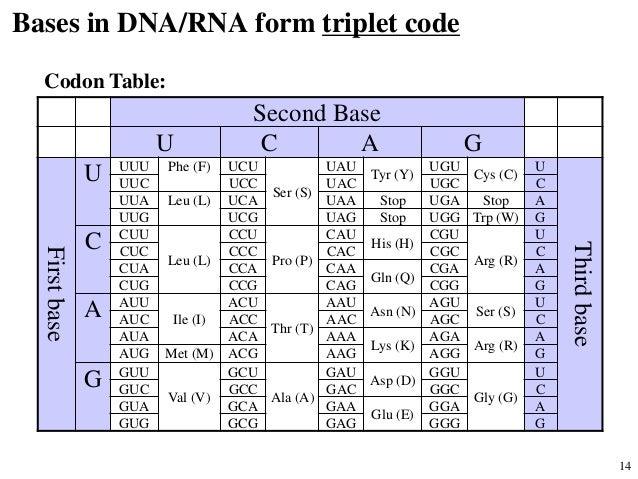 Bases in DNA/RNA form triplet code

Codon Table:

| | | Second Base | | | | | | | | | |
|---|---|---|---|---|---|---|---|---|---|---|---|
| | | U | | C | | A | | G | | | |
| First base | U | UUU | Phe (F) | UCU | Ser (S) | UAU | Tyr (Y) | UGU | Cys (C) | U | Third base |
| | | UUC | | UCC | | UAC | | UGC | | C | |
| | | UUA | Leu (L) | UCA | | UAA | Stop | UGA | Stop | A | |
| | | UUG | | UCG | | UAG | Stop | UGG | Trp (W) | G | |
| | C | CUU | Leu (L) | CCU | Pro (P) | CAU | His (H) | CGU | Arg (R) | U | |
| | | CUC | | CCC | | CAC | | CGC | | C | |
| | | CUA | | CCA | | CAA | Gln (Q) | CGA | | A | |
| | | CUG | | CCG | | CAG | | CGG | | G | |
| | A | AUU | Ile (I) | ACU | Thr (T) | AAU | Asn (N) | AGU | Ser (S) | U | |
| | | AUC | | ACC | | AAC | | AGC | | C | |
| | | AUA | | ACA | | AAA | Lys (K) | AGA | Arg (R) | A | |
| | | AUG | Met (M) | ACG | | AAG | | AGG | | G | |
| | G | GUU | Val (V) | GCU | Ala (A) | GAU | Asp (D) | GGU | Gly (G) | U | |
| | | GUC | | GCC | | GAC | | GGC | | C | |
| | | GUA | | GCA | | GAA | Glu (E) | GGA | | A | |
| | | GUG | | GCG | | GAG | | GGG | | G | |

14